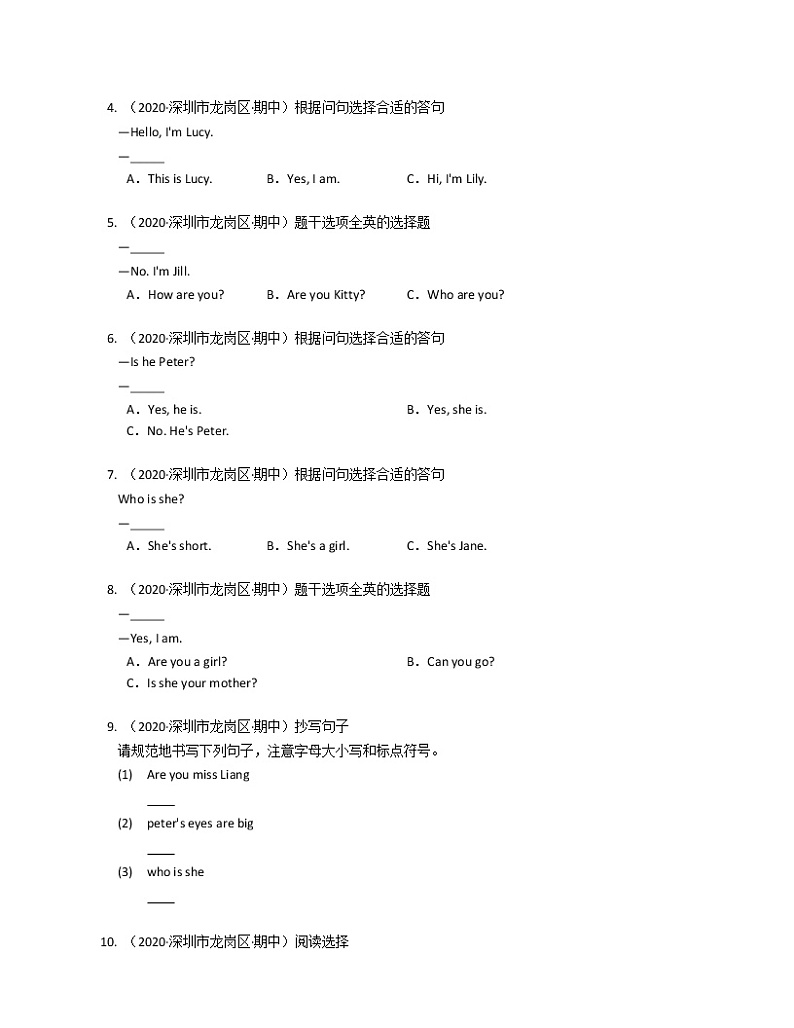 4. （2020·深圳市龙岗区·期中）根据问句选择合适的答句

—Hello, I'm Lucy.

—\_\_\_\_\_

A．This is Lucy. B．Yes, I am. C．Hi, I'm Lily.

5. （2020·深圳市龙岗区·期中）题干选项全英的选择题

—\_\_\_\_\_

—No. I'm Jill.

A．How are you? B．Are you Kitty? C．Who are you?

6. （2020·深圳市龙岗区·期中）根据问句选择合适的答句

—Is he Peter?

—\_\_\_\_\_

A．Yes, he is. B．Yes, she is.

C．No. He's Peter.

7. （2020·深圳市龙岗区·期中）根据问句选择合适的答句

Who is she?

—\_\_\_\_\_

A．She's short. B．She's a girl. C．She's Jane.

8. （2020·深圳市龙岗区·期中）题干选项全英的选择题

—\_\_\_\_\_

—Yes, I am.

A．Are you a girl? B．Can you go?

C．Is she your mother?

9. （2020·深圳市龙岗区·期中）抄写句子

请规范地书写下列句子，注意字母大小写和标点符号。

(1) Are you miss Liang

\_\_\_\_

(2) peter's eyes are big

\_\_\_\_

(3) who is she

\_\_\_\_

10. （2020·深圳市龙岗区·期中）阅读选择